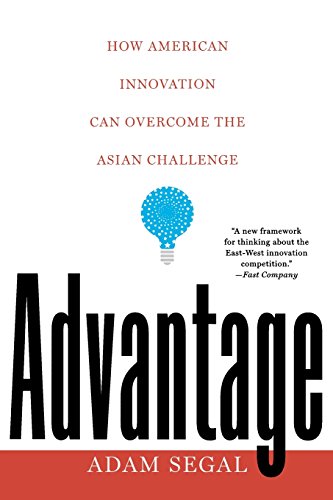 HOW AMERICAN INNOVATION CAN OVERCOME THE ASIAN CHALLENGE

"A new framework for thinking about the East-West innovation competition."
—Fast Company

Advantage

ADAM SEGAL